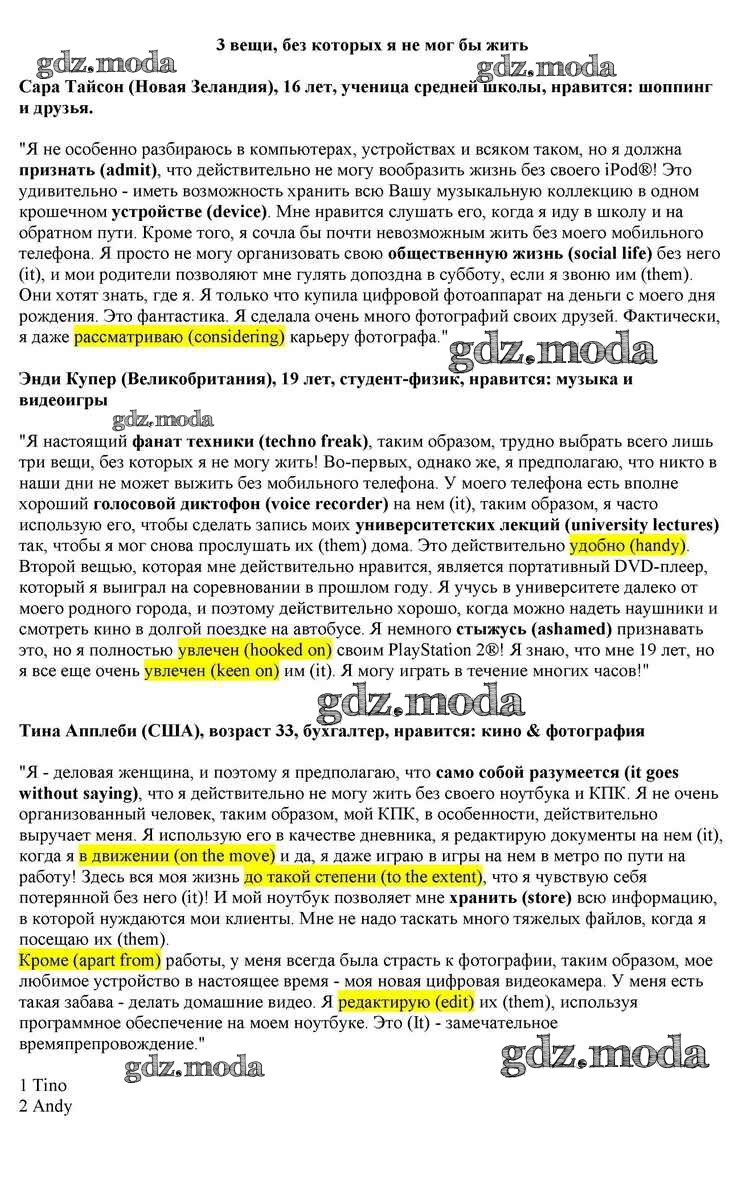 3 вещи, без которых я не мог бы жить

gdz.moda gdz.moda

Сара Тайсон (Новая Зеландия), 16 лет, ученица средней школы, нравится: шоппинг и друзья.

"Я не особенно разбираюсь в компьютерах, устройствах и всяком таком, но я должна признать (admit), что действительно не могу вообразить жизнь без своего iPod®! Это удивительно - иметь возможность хранить всю Вашу музыкальную коллекцию в одном крошечном устройстве (device). Мне нравится слушать его, когда я иду в школу и на обратном пути. Кроме того, я сочла бы почти невозможным жить без моего мобильного телефона. Я просто не могу организовать свою общественную жизнь (social life) без него (it), и мои родители позволяют мне гулять допоздна в субботу, если я звоню им (them). Они хотят знать, где я. Я только что купила цифровой фотоаппарат на деньги с моего дня рождения. Это фантастика. Я сделала очень много фотографий своих друзей. Фактически, я даже рассматриваю (considering) карьеру фотографа."

gdz.moda

Энди Купер (Великобритания), 19 лет, студент-физик, нравится: музыка и видеоигры

gdz.moda

"Я настоящий фанат техники (techno freak), таким образом, трудно выбрать всего лишь три вещи, без которых я не могу жить! Во-первых, однако же, я предполагаю, что никто в наши дни не может выжить без мобильного телефона. У моего телефона есть вполне хороший голосовой диктофон (voice recorder) на нем (it), таким образом, я часто использую его, чтобы сделать запись моих университетских лекций (university lectures) так, чтобы я мог снова прослушать их (them) дома. Это действительно удобно (handy). Второй вещью, которая мне действительно нравится, является портативный DVD-плеер, который я выиграл на соревновании в прошлом году. Я учусь в университете далеко от моего родного города, и поэтому действительно хорошо, когда можно надеть наушники и смотреть кино в долгой поездке на автобусе. Я немного стыжусь (ashamed) признавать это, но я полностью увлечен (hooked on) своим PlayStation 2®! Я знаю, что мне 19 лет, но я все еще очень увлечен (keen on) им (it). Я могу играть в течение многих часов!"

gdz.moda

Тина Апплеби (США), возраст 33, бухгалтер, нравится: кино & фотография

"Я - деловая женщина, и поэтому я предполагаю, что само собой разумеется (it goes without saying), что я действительно не могу жить без своего ноутбука и КПК. Я не очень организованный человек, таким образом, мой КПК, в особенности, действительно выручает меня. Я использую его в качестве дневника, я редактирую документы на нем (it), когда я в движении (on the move) и да, я даже играю в игры на нем в метро по пути на работу! Здесь вся моя жизнь до такой степени (to the extent), что я чувствую себя потерянной без него (it)! И мой ноутбук позволяет мне хранить (store) всю информацию, в которой нуждаются мои клиенты. Мне не надо таскать много тяжелых файлов, когда я посещаю их (them).
Кроме (apart from) работы, у меня всегда была страсть к фотографии, таким образом, мое любимое устройство в настоящее время - моя новая цифровая видеокамера. У меня есть такая забава - делать домашние видео. Я редактирую (edit) их (them), используя программное обеспечение на моем ноутбуке. Это (It) - замечательное времяпрепровождение."

gdz.moda gdz.moda

1 Tino
2 Andy